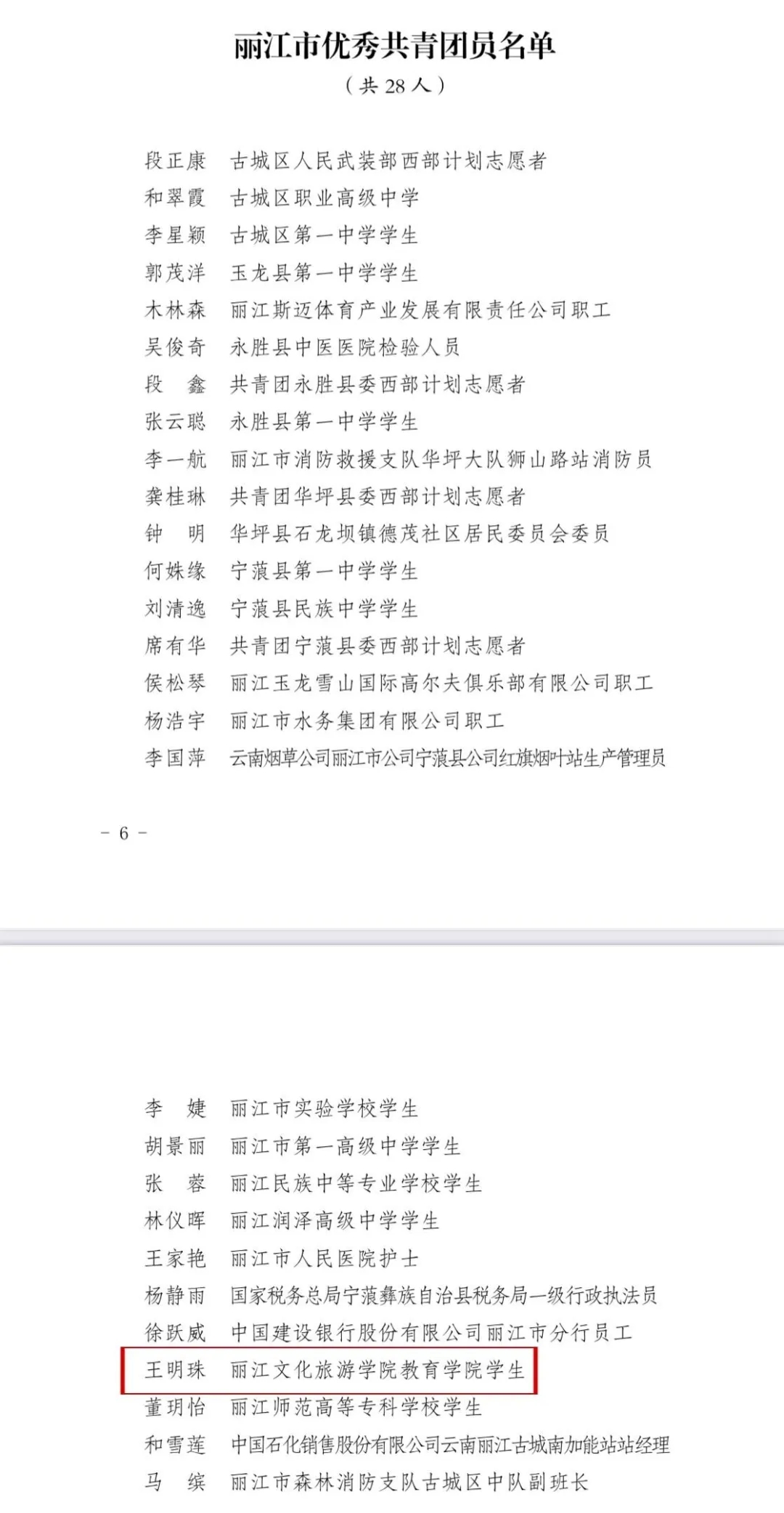 丽江市优秀共青团员名单
（共 28 人）

段正康　古城区人民武装部西部计划志愿者
和翠霞　古城区职业高级中学
李星颖　古城区第一中学学生
郭茂洋　玉龙县第一中学学生
木林森　丽江斯迈体育产业发展有限责任公司职工
吴俊奇　永胜县中医医院检验人员
段　鑫　共青团永胜县委西部计划志愿者
张云聪　永胜县第一中学学生
李一航　丽江市消防救援支队华坪大队狮山路站消防员
龚桂琳　共青团华坪县委西部计划志愿者
钟　明　华坪县石龙坝镇德茂社区居民委员会委员
何姝缘　宁蒗县第一中学学生
刘清逸　宁蒗县民族中学学生
席有华　共青团宁蒗县委西部计划志愿者
侯松琴　丽江玉龙雪山国际高尔夫俱乐部有限公司职工
杨浩宇　丽江市水务集团有限公司职工
李国萍　云南烟草公司丽江市公司宁蒗县公司红旗烟叶站生产管理员

－ 6 －

李　婕　丽江市实验学校学生
胡景丽　丽江市第一高级中学学生
张　蓉　丽江民族中等专业学校学生
林仪晖　丽江润泽高级中学学生
王家艳　丽江市人民医院护士
杨静雨　国家税务总局宁蒗彝族自治县税务局一级行政执法员
徐跃威　中国建设银行股份有限公司丽江市分行员工
王明珠　丽江文化旅游学院教育学院学生
董玥怡　丽江师范高等专科学校学生
和雪莲　中国石化销售股份有限公司云南丽江古城南加能站站经理
马　缤　丽江市森林消防支队古城区中队副班长